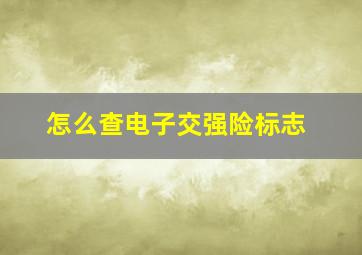 怎么查电子交强险标志